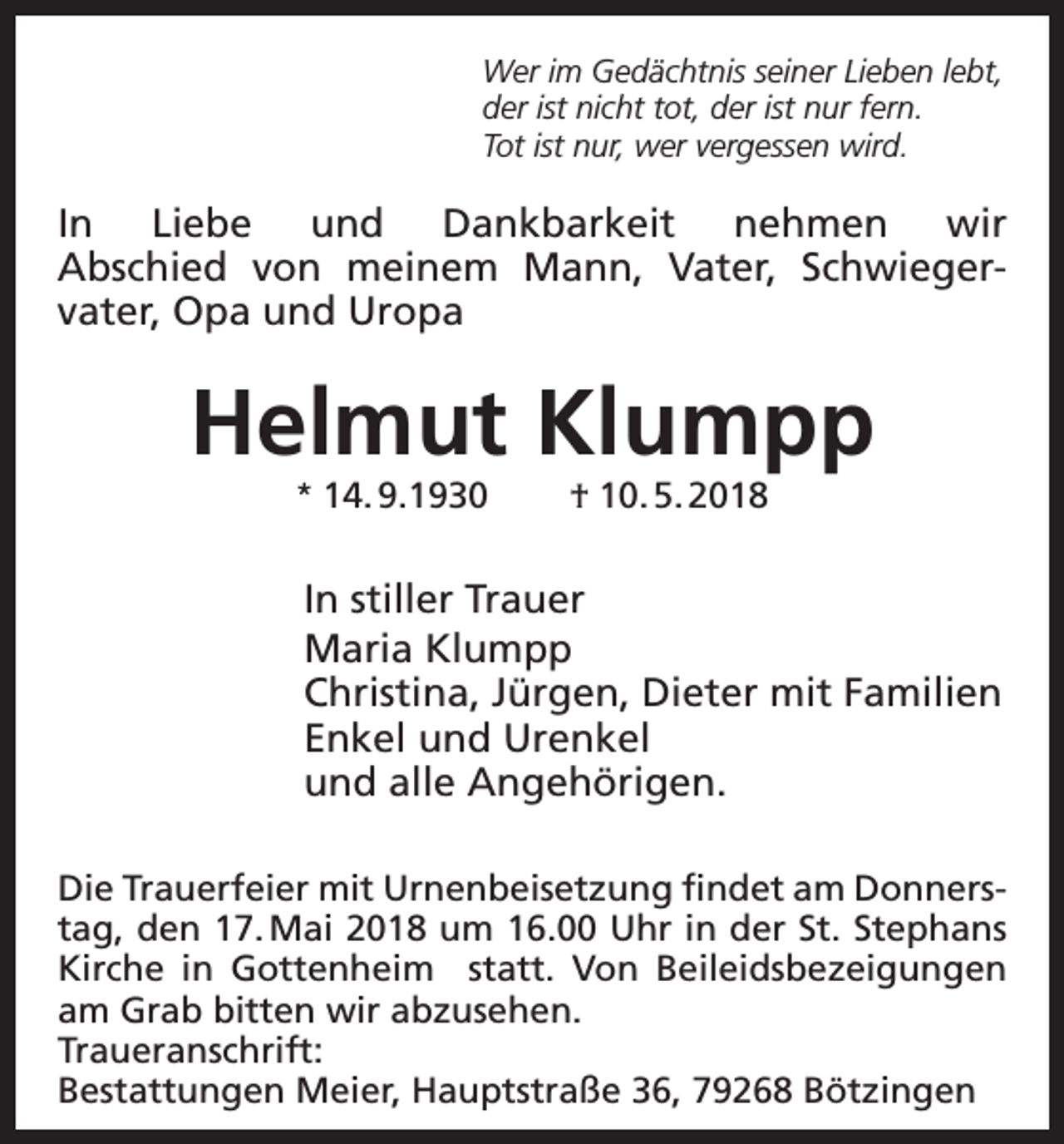 Wer im Gedächtnis seiner Lieben lebt,
der ist nicht tot, der ist nur fern.
Tot ist nur, wer vergessen wird.

In Liebe und Dankbarkeit nehmen wir Abschied von meinem Mann, Vater, Schwiegervater, Opa und Uropa

Helmut Klumpp

* 14. 9. 1930 † 10. 5. 2018

In stiller Trauer
Maria Klumpp
Christina, Jürgen, Dieter mit Familien
Enkel und Urenkel
und alle Angehörigen.

Die Trauerfeier mit Urnenbeisetzung findet am Donnerstag, den 17. Mai 2018 um 16.00 Uhr in der St. Stephans Kirche in Gottenheim statt. Von Beileidsbezeigungen am Grab bitten wir abzusehen.
Traueranschrift:
Bestattungen Meier, Hauptstraße 36, 79268 Bötzingen